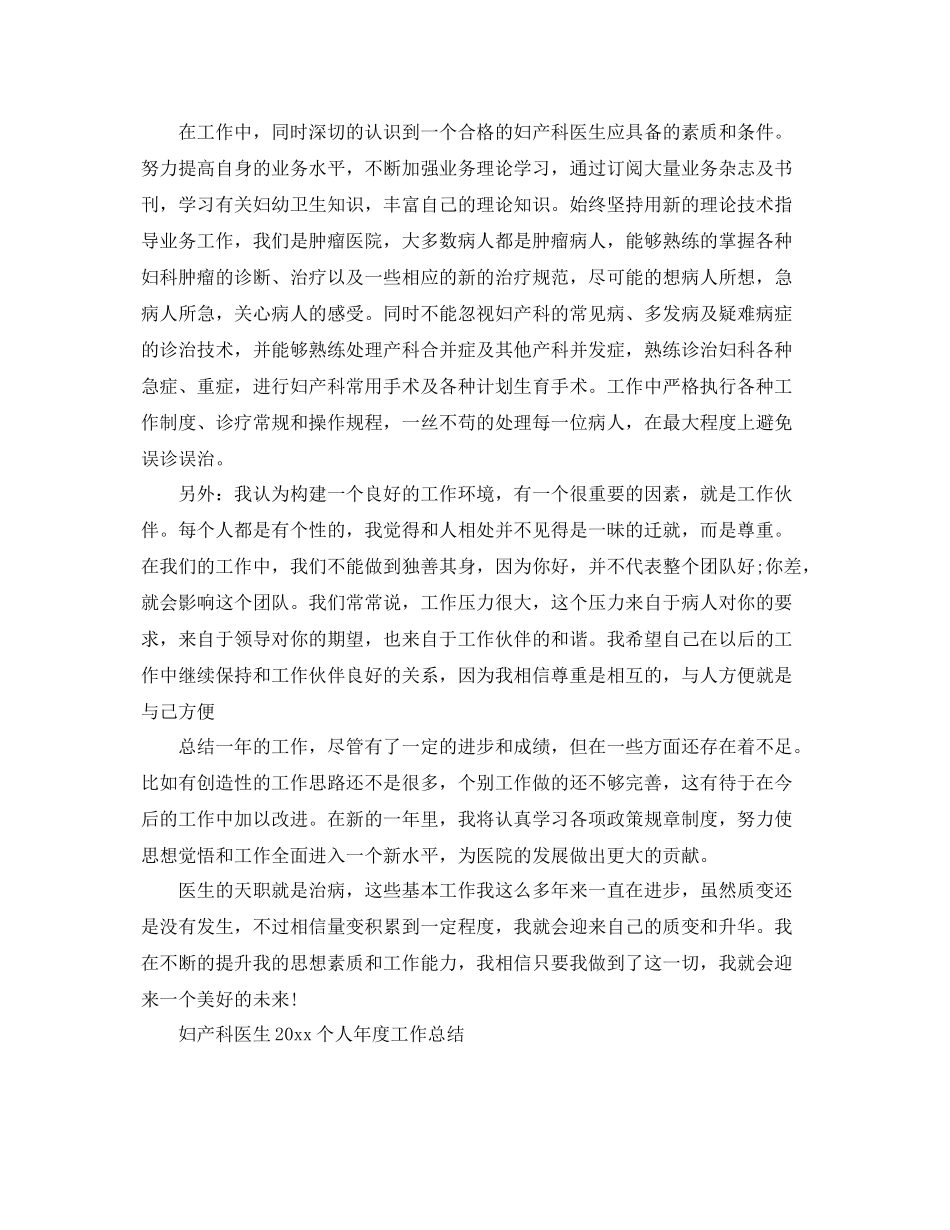 在工作中，同时深切的认识到一个合格的妇产科医生应具备的素质和条件。努力提高自身的业务水平，不断加强业务理论学习，通过订阅大量业务杂志及书刊，学习有关妇幼卫生知识，丰富自己的理论知识。始终坚持用新的理论技术指导业务工作，我们是肿瘤医院，大多数病人都是肿瘤病人，能够熟练的掌握各种妇科肿瘤的诊断、治疗以及一些相应的新的治疗规范，尽可能的想病人所想，急病人所急，关心病人的感受。同时不能忽视妇产科的常见病、多发病及疑难病症的诊治技术，并能够熟练处理产科合并症及其他产科并发症，熟练诊治妇科各种急症、重症，进行妇产科常用手术及各种计划生育手术。工作中严格执行各种工作制度、诊疗常规和操作规程，一丝不苟的处理每一位病人，在最大程度上避免误诊误治。

另外：我认为构建一个良好的工作环境，有一个很重要的因素，就是工作伙伴。每个人都是有个性的，我觉得和人相处并不见得是一味的迁就，而是尊重。在我们的工作中，我们不能做到独善其身，因为你好，并不代表整个团队好;你差，就会影响这个团队。我们常常说，工作压力很大，这个压力来自于病人对你的要求，来自于领导对你的期望，也来自于工作伙伴的和谐。我希望自己在以后的工作中继续保持和工作伙伴良好的关系，因为我相信尊重是相互的，与人方便就是与己方便

总结一年的工作，尽管有了一定的进步和成绩，但在一些方面还存在着不足。比如有创造性的工作思路还不是很多，个别工作做的还不够完善，这有待于在今后的工作中加以改进。在新的一年里，我将认真学习各项政策规章制度，努力使思想觉悟和工作全面进入一个新水平，为医院的发展做出更大的贡献。

医生的天职就是治病，这些基本工作我这么多年来一直在进步，虽然质变还是没有发生，不过相信量变积累到一定程度，我就会迎来自己的质变和升华。我在不断的提升我的思想素质和工作能力，我相信只要我做到了这一切，我就会迎来一个美好的未来!

妇产科医生 20xx 个人年度工作总结